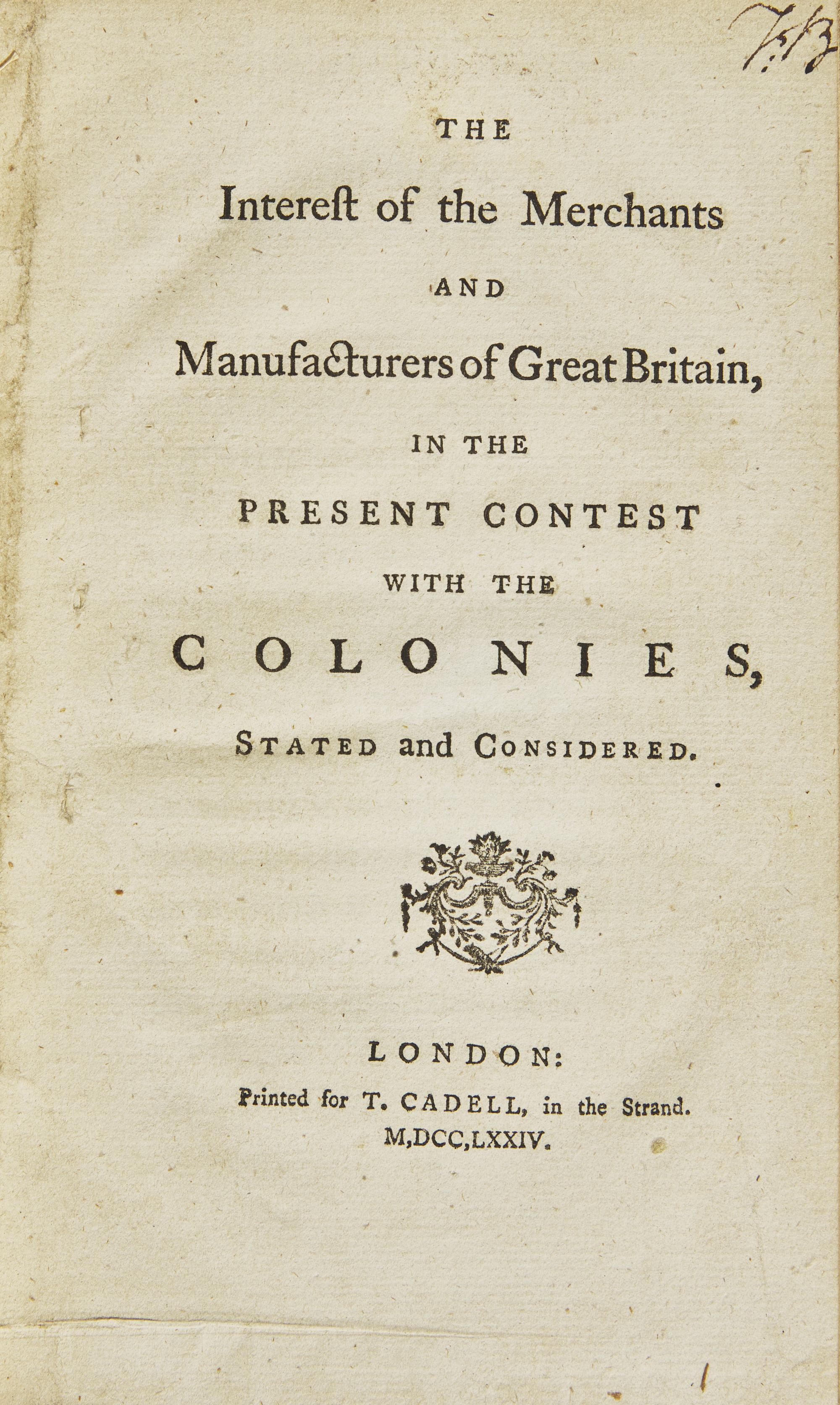 7:13

THE

Intereſt of the Merchants

AND

Manufacturers of Great Britain,

IN THE

PRESENT CONTEST

WITH THE

COLONIES,

STATED and CONSIDERED.

LONDON:

Printed for T. CADELL, in the Strand.

M,DCC,LXXIV.